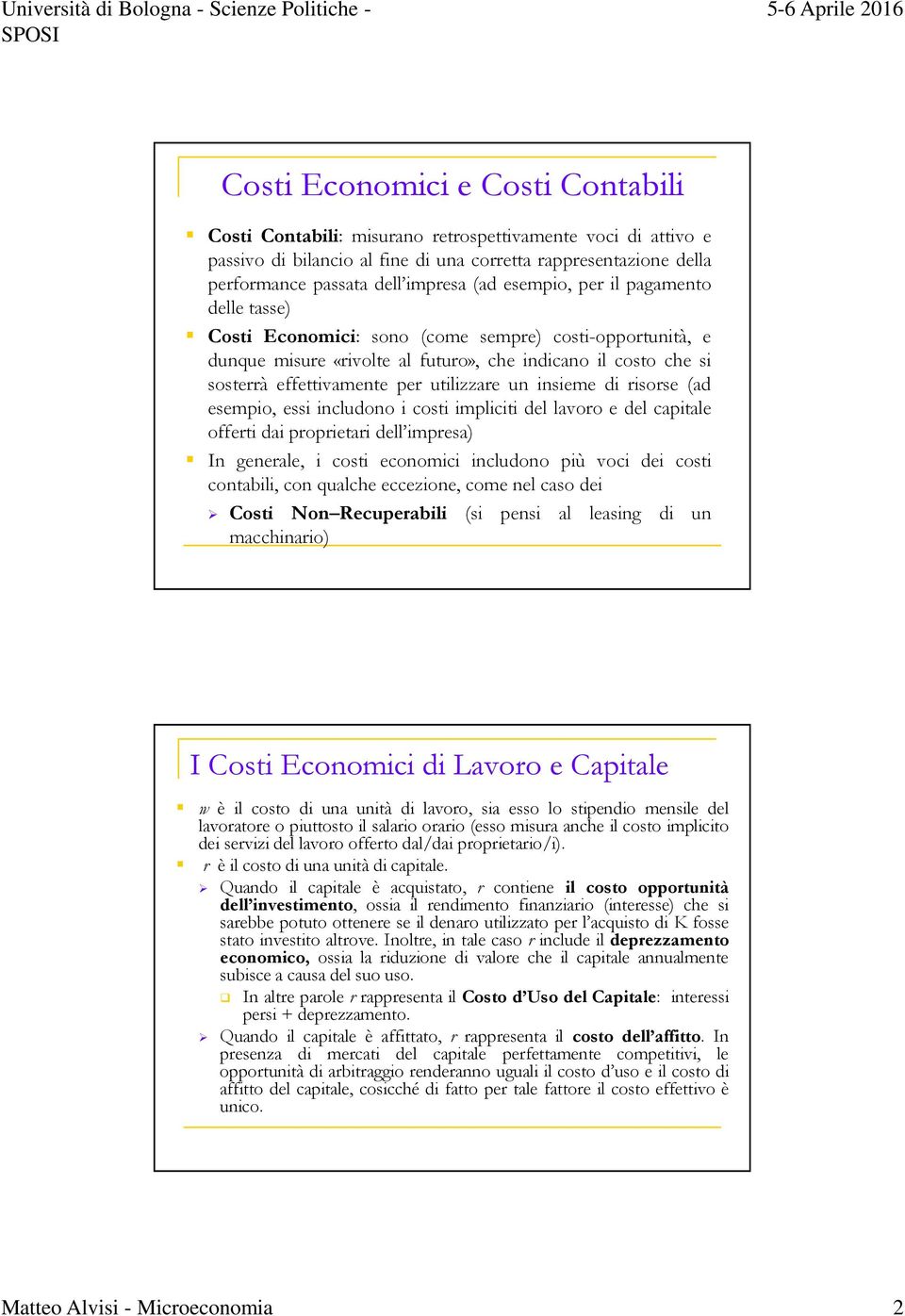 Università di Bologna - Scienze Politiche - SPOSI

5-6 Aprile 2016

Costi Economici e Costi Contabili

Costi Contabili: misurano retrospettivamente voci di attivo e passivo di bilancio al fine di una corretta rappresentazione della performance passata dell'impresa (ad esempio, per il pagamento delle tasse)

Costi Economici: sono (come sempre) costi-opportunità, e dunque misure «rivolte al futuro», che indicano il costo che si sosterrà effettivamente per utilizzare un insieme di risorse (ad esempio, essi includono i costi impliciti del lavoro e del capitale offerti dai proprietari dell'impresa)

In generale, i costi economici includono più voci dei costi contabili, con qualche eccezione, come nel caso dei

Costi Non–Recuperabili (si pensi al leasing di un macchinario)

I Costi Economici di Lavoro e Capitale

$w$ è il costo di una unità di lavoro, sia esso lo stipendio mensile del lavoratore o piuttosto il salario orario (esso misura anche il costo implicito dei servizi del lavoro offerto dal/dai proprietario/i).

$r$ è il costo di una unità di capitale.

Quando il capitale è acquistato, $r$ contiene il costo opportunità dell'investimento, ossia il rendimento finanziario (interesse) che si sarebbe potuto ottenere se il denaro utilizzato per l'acquisto di K fosse stato investito altrove. Inoltre, in tale caso $r$ include il deprezzamento economico, ossia la riduzione di valore che il capitale annualmente subisce a causa del suo uso.

In altre parole $r$ rappresenta il Costo d'Uso del Capitale: interessi persi + deprezzamento.

Quando il capitale è affittato, $r$ rappresenta il costo dell'affitto. In presenza di mercati del capitale perfettamente competitivi, le opportunità di arbitraggio renderanno uguali il costo d'uso e il costo di affitto del capitale, cosicché di fatto per tale fattore il costo effettivo è unico.

Matteo Alvisi - Microeconomia

2